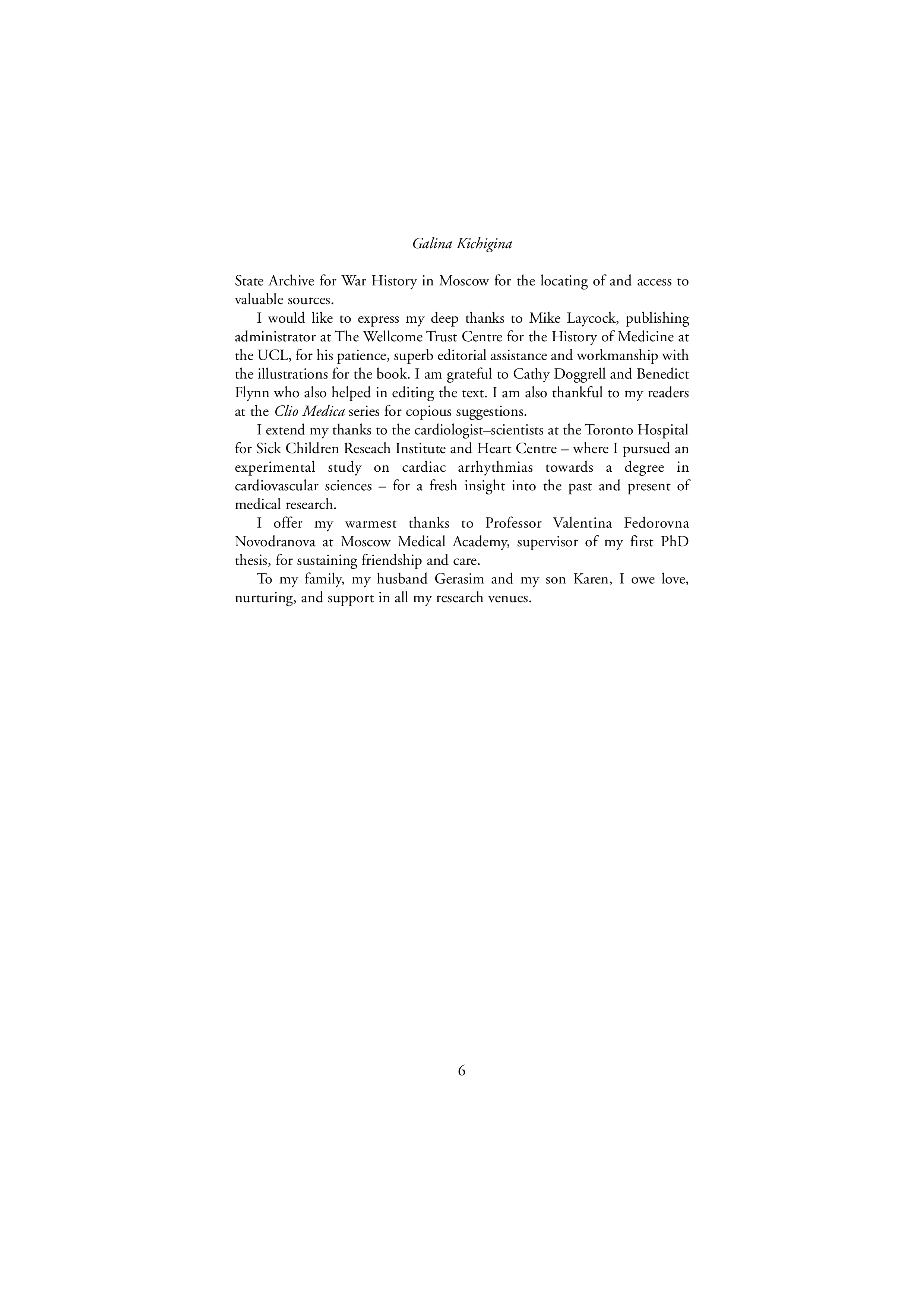 Galina Kichigina

State Archive for War History in Moscow for the locating of and access to valuable sources.

I would like to express my deep thanks to Mike Laycock, publishing administrator at The Wellcome Trust Centre for the History of Medicine at the UCL, for his patience, superb editorial assistance and workmanship with the illustrations for the book. I am grateful to Cathy Doggrell and Benedict Flynn who also helped in editing the text. I am also thankful to my readers at the Clio Medica series for copious suggestions.

I extend my thanks to the cardiologist–scientists at the Toronto Hospital for Sick Children Reseach Institute and Heart Centre – where I pursued an experimental study on cardiac arrhythmias towards a degree in cardiovascular sciences – for a fresh insight into the past and present of medical research.

I offer my warmest thanks to Professor Valentina Fedorovna Novodranova at Moscow Medical Academy, supervisor of my first PhD thesis, for sustaining friendship and care.

To my family, my husband Gerasim and my son Karen, I owe love, nurturing, and support in all my research venues.

6